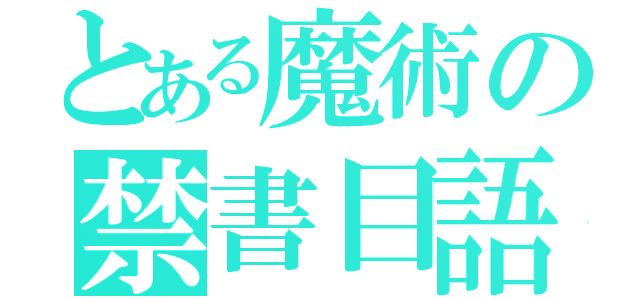 とある魔術の
禁書目語